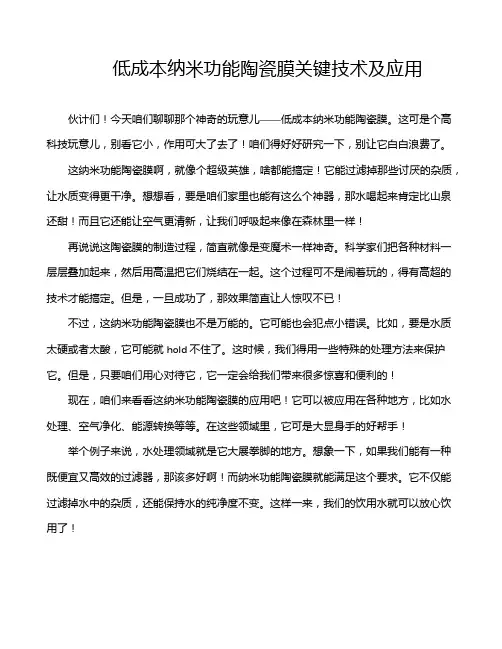 低成本纳米功能陶瓷膜关键技术及应用

伙计们！今天咱们聊聊那个神奇的玩意儿——低成本纳米功能陶瓷膜。这可是个高科技玩意儿，别看它小，作用可大了去了！咱们得好好研究一下，别让它白白浪费了。

这纳米功能陶瓷膜啊，就像个超级英雄，啥都能搞定！它能过滤掉那些讨厌的杂质，让水质变得更干净。想想看，要是咱们家里也能有这么个神器，那水喝起来肯定比山泉还甜！而且它还能让空气更清新，让我们呼吸起来像在森林里一样！

再说说这陶瓷膜的制造过程，简直就像是变魔术一样神奇。科学家们把各种材料一层层叠加起来，然后用高温把它们烧结在一起。这个过程可不是闹着玩的，得有高超的技术才能搞定。但是，一旦成功了，那效果简直让人惊叹不已！

不过，这纳米功能陶瓷膜也不是万能的。它可能也会犯点小错误。比如，要是水质太硬或者太酸，它可能就 hold 不住了。这时候，我们得用一些特殊的处理方法来保护它。但是，只要咱们用心对待它，它一定会给我们带来很多惊喜和便利的！

现在，咱们来看看这纳米功能陶瓷膜的应用吧！它可以被应用在各种地方，比如水处理、空气净化、能源转换等等。在这些领域里，它可是大显身手的好帮手！

举个例子来说，水处理领域就是它大展拳脚的地方。想象一下，如果我们能有一种既便宜又高效的过滤器，那该多好啊！而纳米功能陶瓷膜就能满足这个要求。它不仅能过滤掉水中的杂质，还能保持水的纯净度不变。这样一来，我们的饮用水就可以放心饮用了！